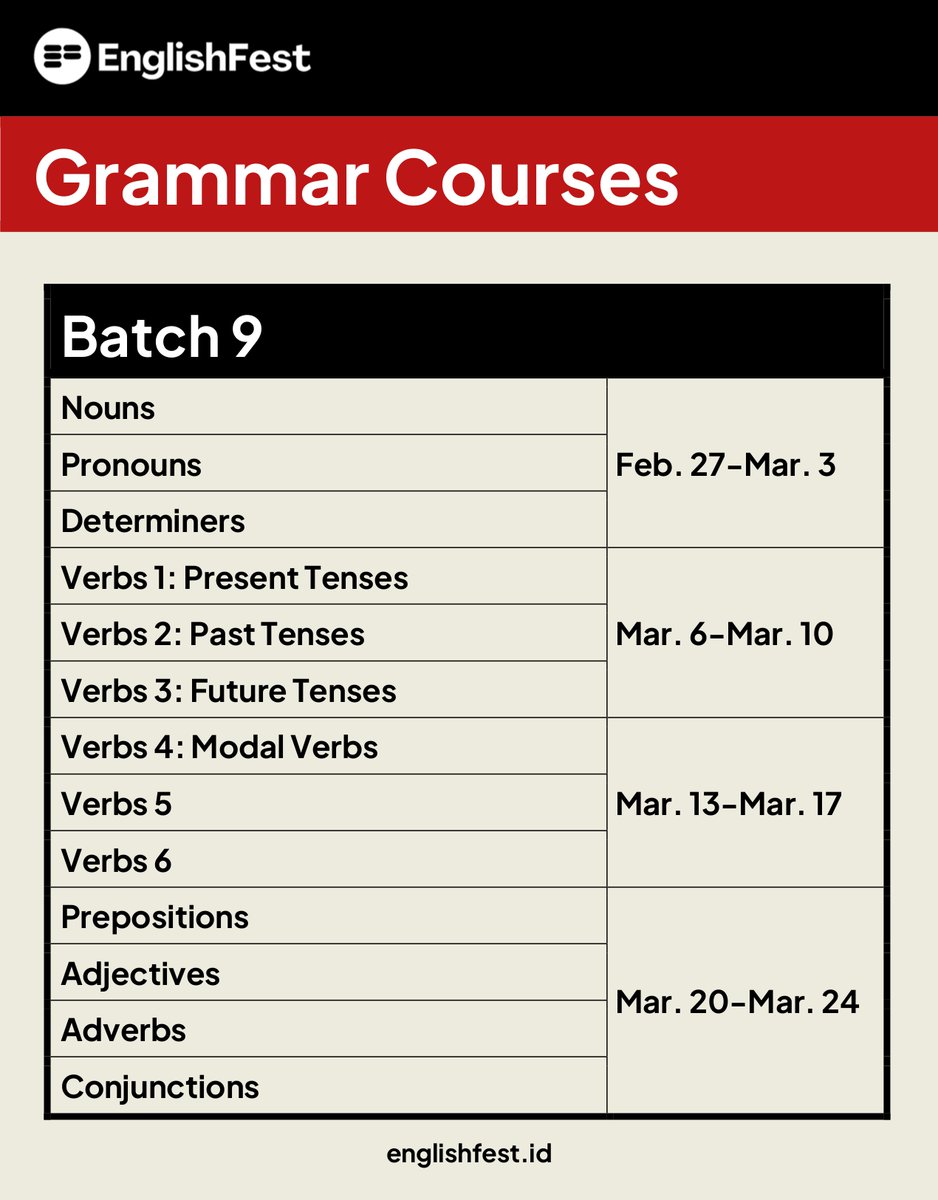 EnglishFest

Grammar Courses

| Batch 9 | |
|---|---|
| Nouns | Feb. 27-Mar. 3 |
| Pronouns | |
| Determiners | |
| Verbs 1: Present Tenses | Mar. 6-Mar. 10 |
| Verbs 2: Past Tenses | |
| Verbs 3: Future Tenses | |
| Verbs 4: Modal Verbs | Mar. 13-Mar. 17 |
| Verbs 5 | |
| Verbs 6 | |
| Prepositions | Mar. 20-Mar. 24 |
| Adjectives | |
| Adverbs | |
| Conjunctions | |

englishfest.id